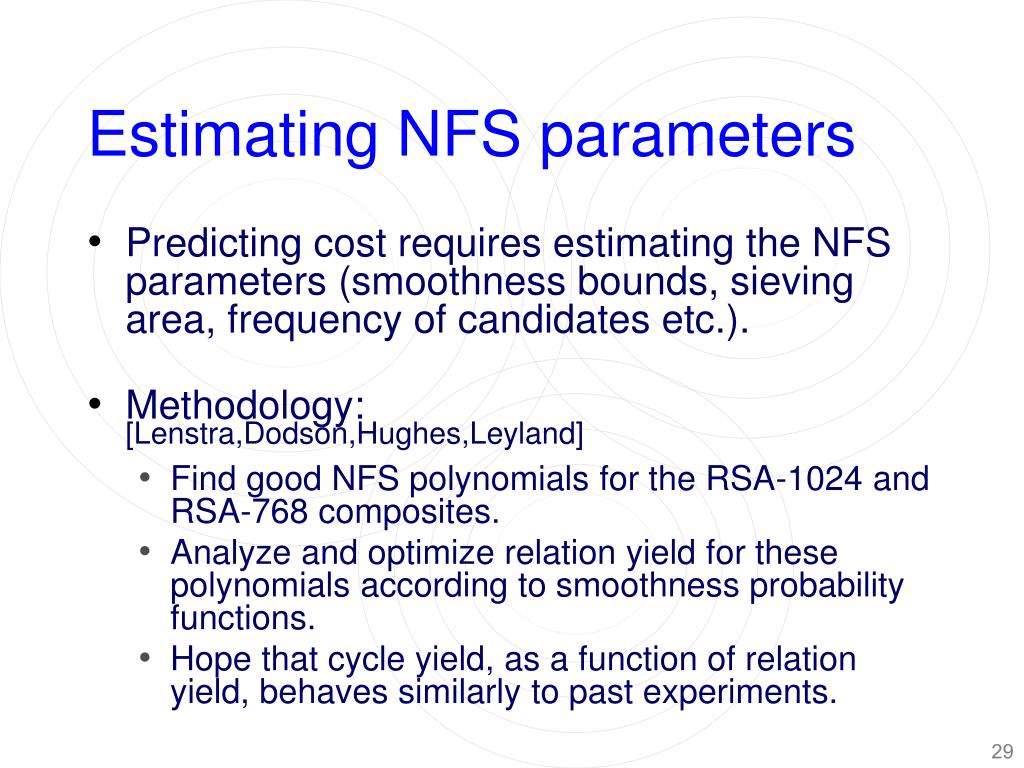 Estimating NFS parameters

• Predicting cost requires estimating the NFS parameters (smoothness bounds, sieving area, frequency of candidates etc.).

• Methodology:
[Lenstra,Dodson,Hughes,Leyland]

• Find good NFS polynomials for the RSA-1024 and RSA-768 composites.
• Analyze and optimize relation yield for these polynomials according to smoothness probability functions.
• Hope that cycle yield, as a function of relation yield, behaves similarly to past experiments.

29